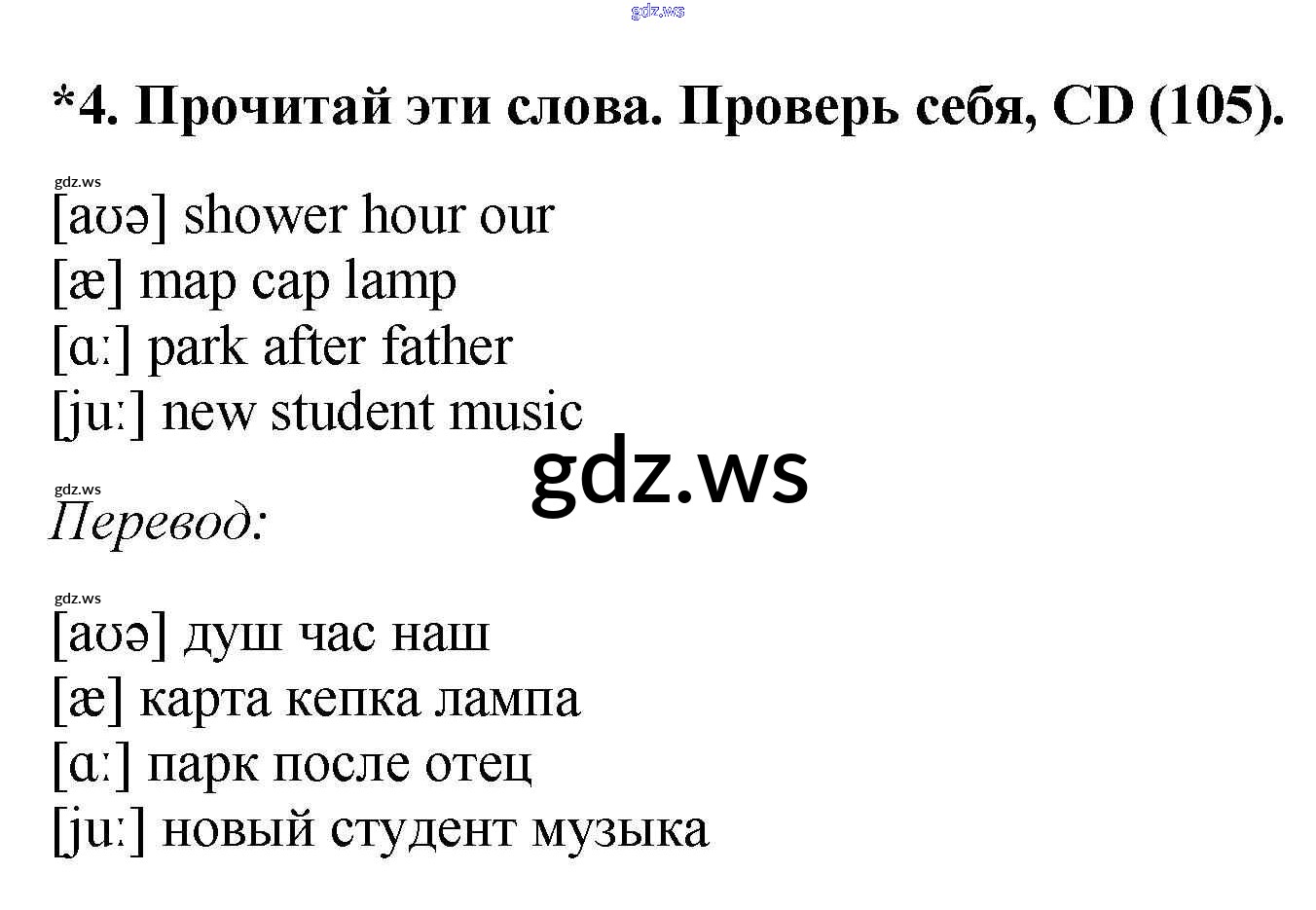 *4. Прочитай эти слова. Проверь себя, CD (105).

[aʊə] shower hour our
[æ] map cap lamp
[ɑː] park after father
[juː] new student music

Перевод:

[aʊə] душ час наш
[æ] карта кепка лампа
[ɑː] парк после отец
[juː] новый студент музыка

gdz.ws